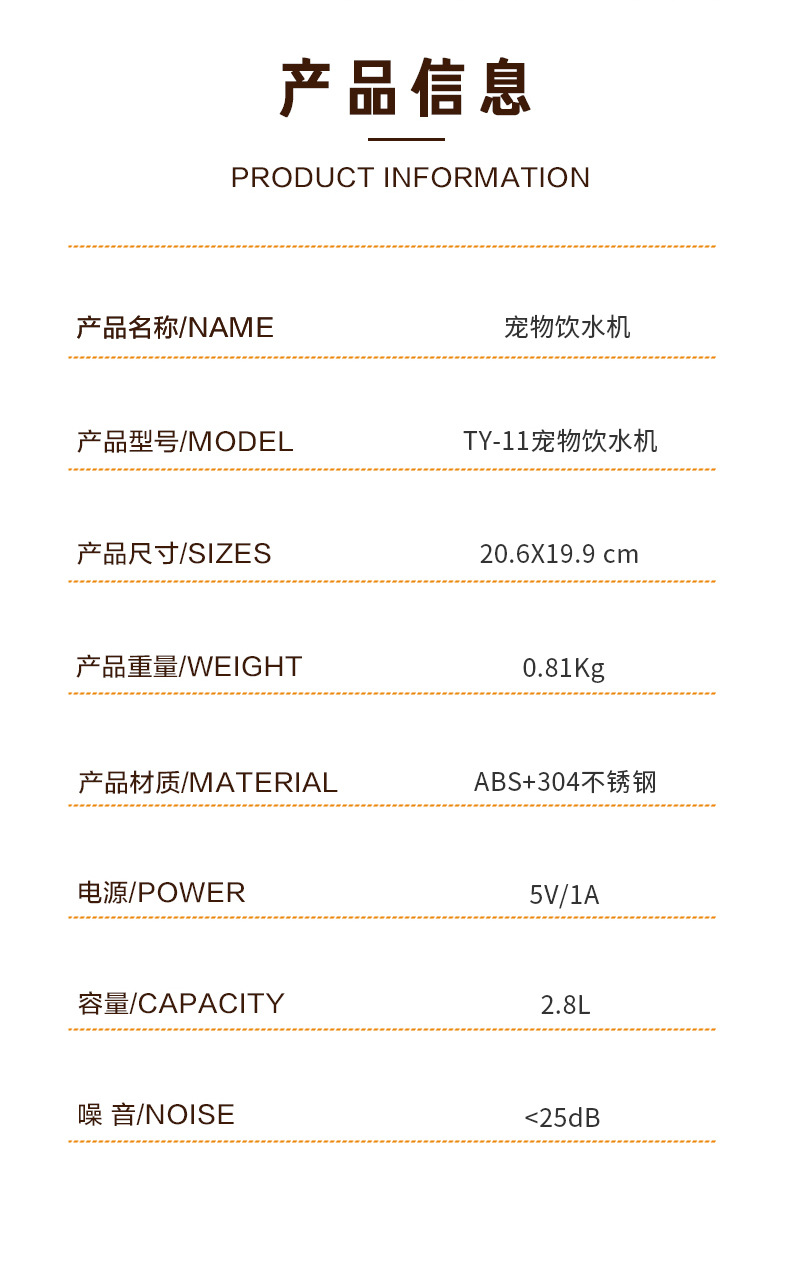 产品信息

PRODUCT INFORMATION

产品名称/NAME 宠物饮水机

产品型号/MODEL TY-11宠物饮水机

产品尺寸/SIZES 20.6X19.9 cm

产品重量/WEIGHT 0.81Kg

产品材质/MATERIAL ABS+304不锈钢

电源/POWER 5V/1A

容量/CAPACITY 2.8L

噪 音/NOISE <25dB